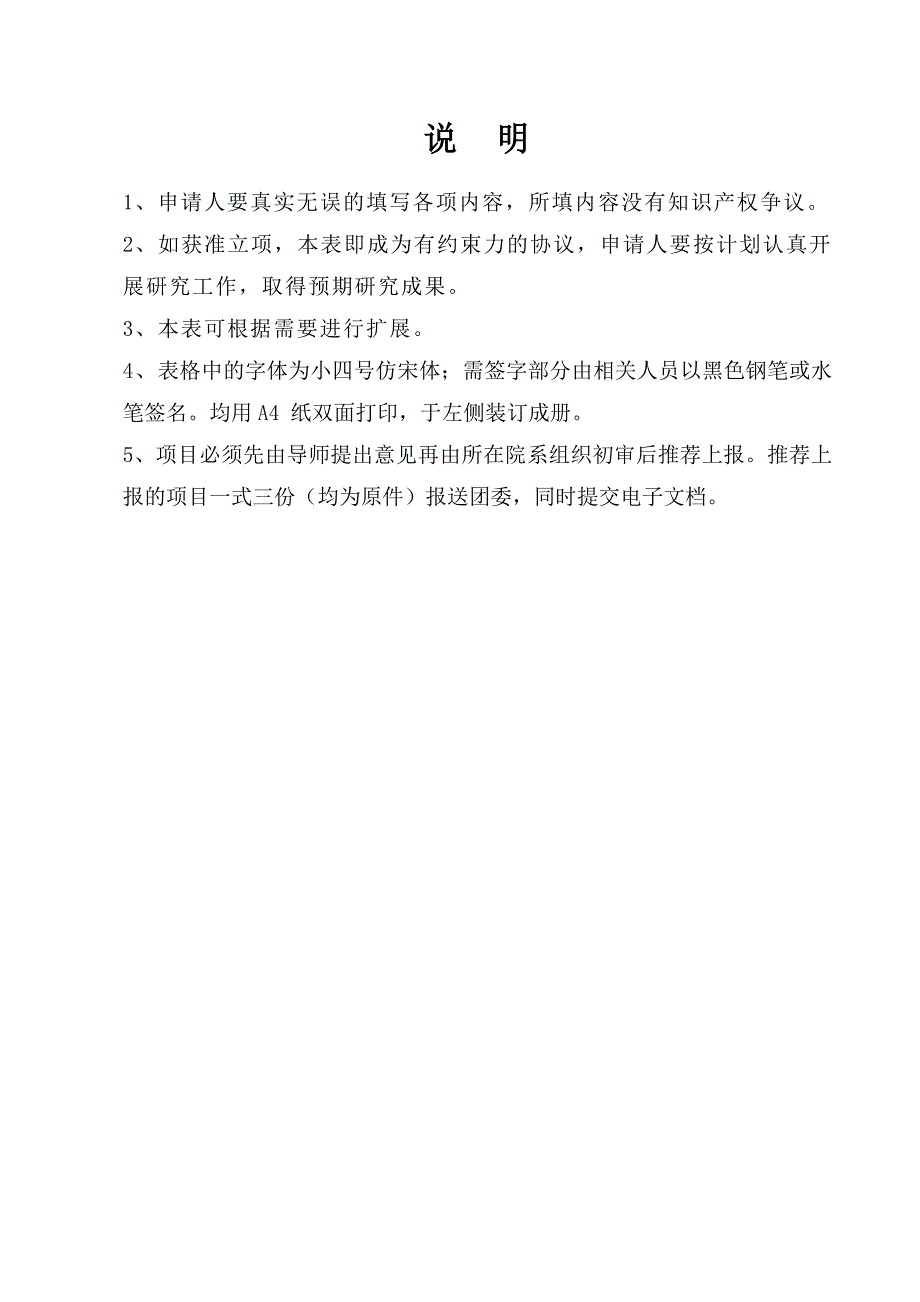 说 明

1、申请人要真实无误的填写各项内容，所填内容没有知识产权争议。

2、如获准立项，本表即成为有约束力的协议，申请人要按计划认真开展研究工作，取得预期研究成果。

3、本表可根据需要进行扩展。

4、表格中的字体为小四号仿宋体；需签字部分由相关人员以黑色钢笔或水笔签名。均用 A4 纸双面打印，于左侧装订成册。

5、项目必须先由导师提出意见再由所在院系组织初审后推荐上报。推荐上报的项目一式三份（均为原件）报送团委，同时提交电子文档。